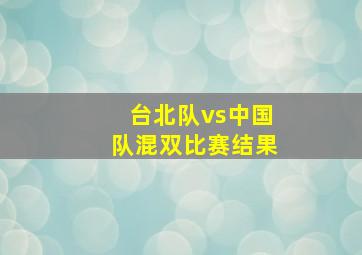 台北队vs中国队混双比赛结果